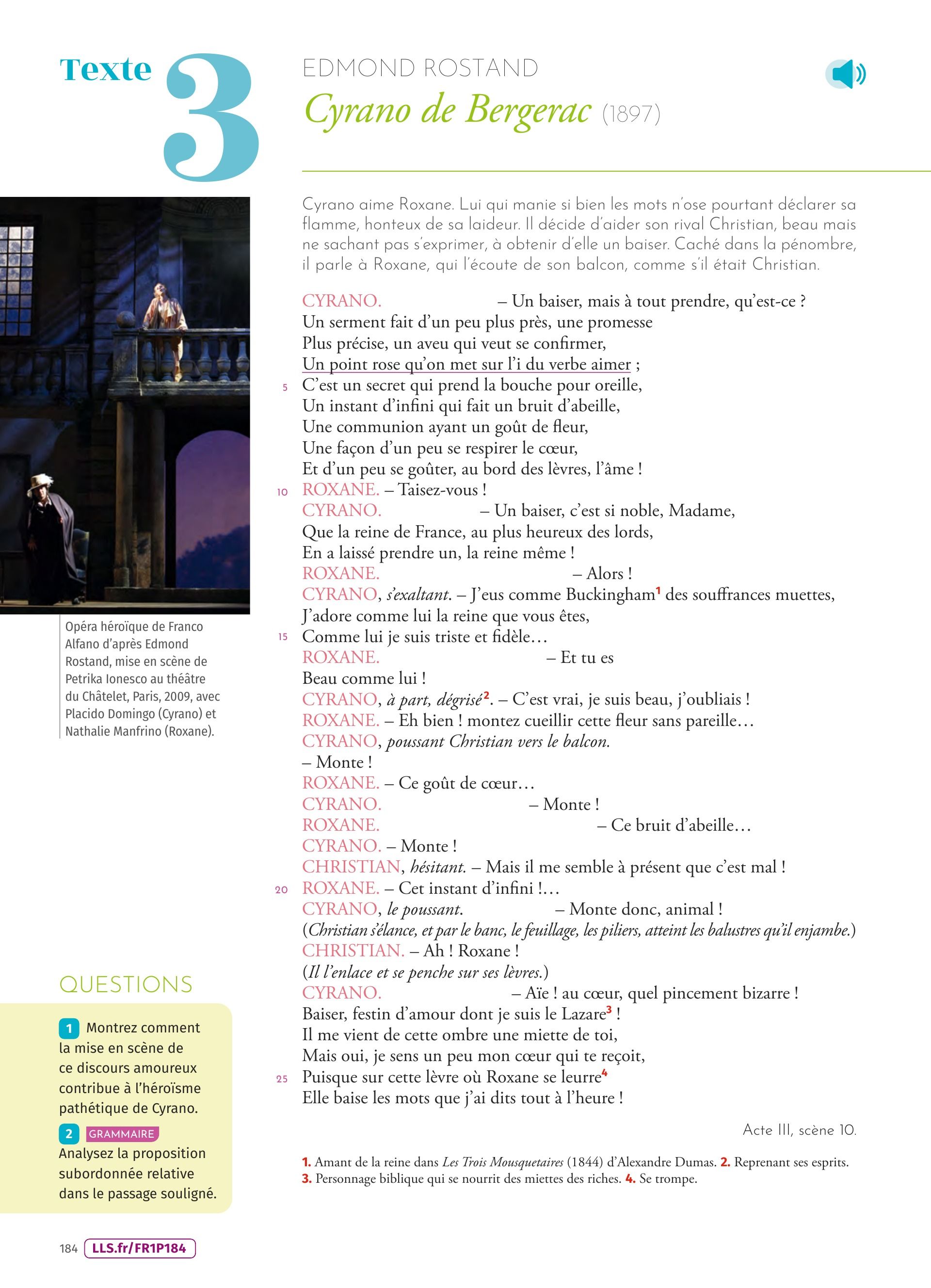 Texte 3

EDMOND ROSTAND
Cyrano de Bergerac (1897)

Cyrano aime Roxane. Lui qui manie si bien les mots n'ose pourtant déclarer sa flamme, honteux de sa laideur. Il décide d'aider son rival Christian, beau mais ne sachant pas s'exprimer, à obtenir d'elle un baiser. Caché dans la pénombre, il parle à Roxane, qui l'écoute de son balcon, comme s'il était Christian.

CYRANO. – Un baiser, mais à tout prendre, qu'est-ce ?
Un serment fait d'un peu plus près, une promesse
Plus précise, un aveu qui veut se confirmer,
Un point rose qu'on met sur l'i du verbe aimer ;
5 C'est un secret qui prend la bouche pour oreille,
Un instant d'infini qui fait un bruit d'abeille,
Une communion ayant un goût de fleur,
Une façon d'un peu se respirer le cœur,
Et d'un peu se goûter, au bord des lèvres, l'âme !
10 ROXANE. – Taisez-vous !
CYRANO. – Un baiser, c'est si noble, Madame,
Que la reine de France, au plus heureux des lords,
En a laissé prendre un, la reine même !
ROXANE. – Alors !
CYRANO, s'exaltant. – J'eus comme Buckingham$^1$ des souffrances muettes,
J'adore comme lui la reine que vous êtes,
15 Comme lui je suis triste et fidèle…
ROXANE. – Et tu es
Beau comme lui !
CYRANO, à part, dégrisé$^2$. – C'est vrai, je suis beau, j'oubliais !
ROXANE. – Eh bien ! montez cueillir cette fleur sans pareille…
CYRANO, poussant Christian vers le balcon.
– Monte !
ROXANE. – Ce goût de cœur…
CYRANO. – Monte !
ROXANE. – Ce bruit d'abeille…
CYRANO. – Monte !
CHRISTIAN, hésitant. – Mais il me semble à présent que c'est mal !
20 ROXANE. – Cet instant d'infini !…
CYRANO, le poussant. – Monte donc, animal !
(Christian s'élance, et par le banc, le feuillage, les piliers, atteint les balustres qu'il enjambe.)
CHRISTIAN. – Ah ! Roxane !
(Il l'enlace et se penche sur ses lèvres.)
CYRANO. – Aïe ! au cœur, quel pincement bizarre !
Baiser, festin d'amour dont je suis le Lazare$^3$ !
Il me vient de cette ombre une miette de toi,
Mais oui, je sens un peu mon cœur qui te reçoit,
25 Puisque sur cette lèvre où Roxane se leurre$^4$
Elle baise les mots que j'ai dits tout à l'heure !

Acte III, scène 10.

1. Amant de la reine dans Les Trois Mousquetaires (1844) d'Alexandre Dumas. 2. Reprenant ses esprits. 3. Personnage biblique qui se nourrit des miettes des riches. 4. Se trompe.

Opéra héroïque de Franco Alfano d'après Edmond Rostand, mise en scène de Petrika Ionesco au théâtre du Châtelet, Paris, 2009, avec Placido Domingo (Cyrano) et Nathalie Manfrino (Roxane).

QUESTIONS

1 Montrez comment la mise en scène de ce discours amoureux contribue à l'héroïsme pathétique de Cyrano.

2 GRAMMAIRE Analysez la proposition subordonnée relative dans le passage souligné.

184 LLS.fr/FR1P184